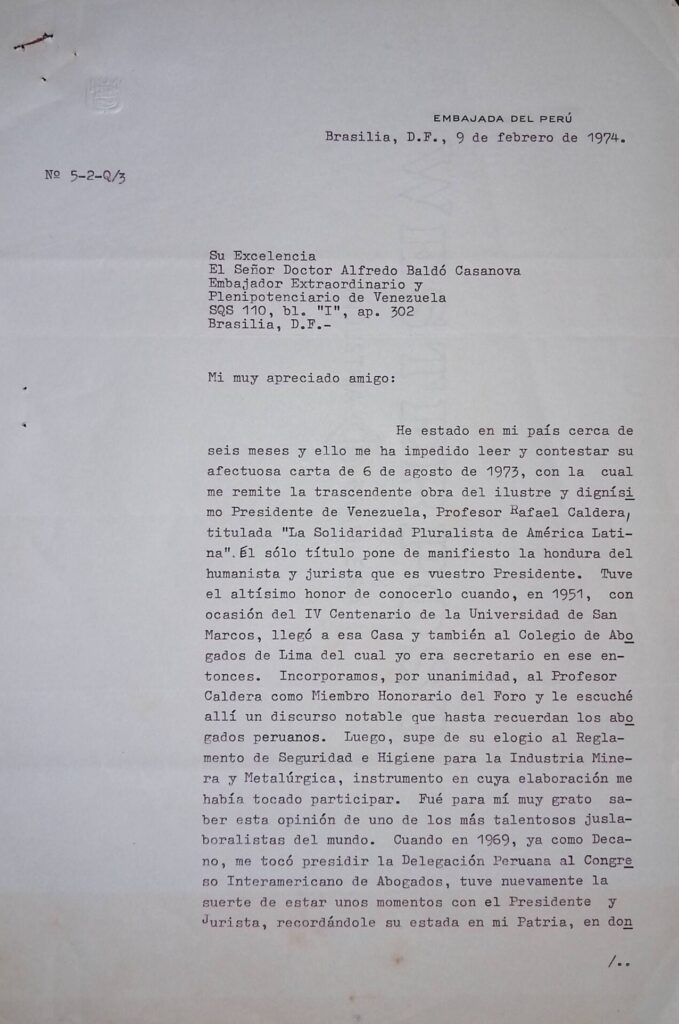 EMBAJADA DEL PERÚ
Brasilia, D.F., 9 de febrero de 1974.

Nº 5-2-Q/3

Su Excelencia
El Señor Doctor Alfredo Baldó Casanova
Embajador Extraordinario y
Plenipotenciario de Venezuela
SQS 110, bl. "I", ap. 302
Brasilia, D.F.-

Mi muy apreciado amigo:

He estado en mi país cerca de seis meses y ello me ha impedido leer y contestar su afectuosa carta de 6 de agosto de 1973, con la cual me remite la trascendente obra del ilustre y dignísimo Presidente de Venezuela, Profesor Rafael Caldera, titulada "La Solidaridad Pluralista de América Latina". El sólo título pone de manifiesto la hondura del humanista y jurista que es vuestro Presidente. Tuve el altísimo honor de conocerlo cuando, en 1951, con ocasión del IV Centenario de la Universidad de San Marcos, llegó a esa Casa y también al Colegio de Abogados de Lima del cual yo era secretario en ese entonces. Incorporamos, por unanimidad, al Profesor Caldera como Miembro Honorario del Foro y le escuché allí un discurso notable que hasta recuerdan los abogados peruanos. Luego, supe de su elogio al Reglamento de Seguridad e Higiene para la Industria Minera y Metalúrgica, instrumento en cuya elaboración me había tocado participar. Fué para mí muy grato saber esta opinión de uno de los más talentosos juslaboralistas del mundo. Cuando en 1969, ya como Decano, me tocó presidir la Delegación Peruana al Congreso Interamericano de Abogados, tuve nuevamente la suerte de estar unos momentos con el Presidente y Jurista, recordándole su estada en mi Patria, en don

/..